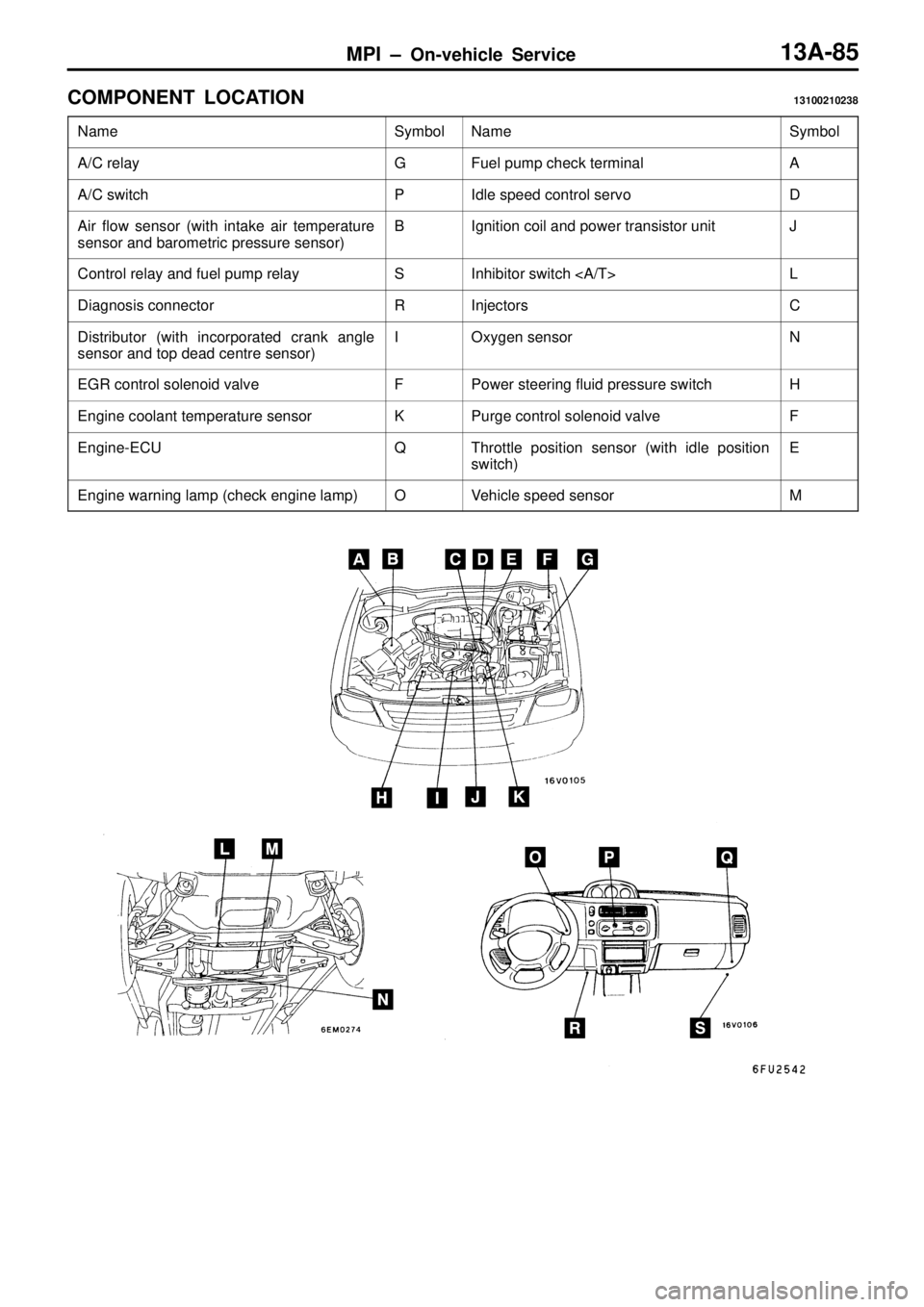 MPI – On-vehicle Service 13A-85

COMPONENT LOCATION 13100210238

| Name | Symbol | Name | Symbol |
|---|---|---|---|
| A/C relay | G | Fuel pump check terminal | A |
| A/C switch | P | Idle speed control servo | D |
| Air flow sensor (with intake air temperature sensor and barometric pressure sensor) | B | Ignition coil and power transistor unit | J |
| Control relay and fuel pump relay | S | Inhibitor switch <A/T> | L |
| Diagnosis connector | R | Injectors | C |
| Distributor (with incorporated crank angle sensor and top dead centre sensor) | I | Oxygen sensor | N |
| EGR control solenoid valve | F | Power steering fluid pressure switch | H |
| Engine coolant temperature sensor | K | Purge control solenoid valve | F |
| Engine-ECU | Q | Throttle position sensor (with idle position switch) | E |
| Engine warning lamp (check engine lamp) | O | Vehicle speed sensor | M |

A B C D E F G

16V0105

H I J K

L M

N

6EM0274

O P Q

R S 16V0106

6FU2542

carmanualsonline.info